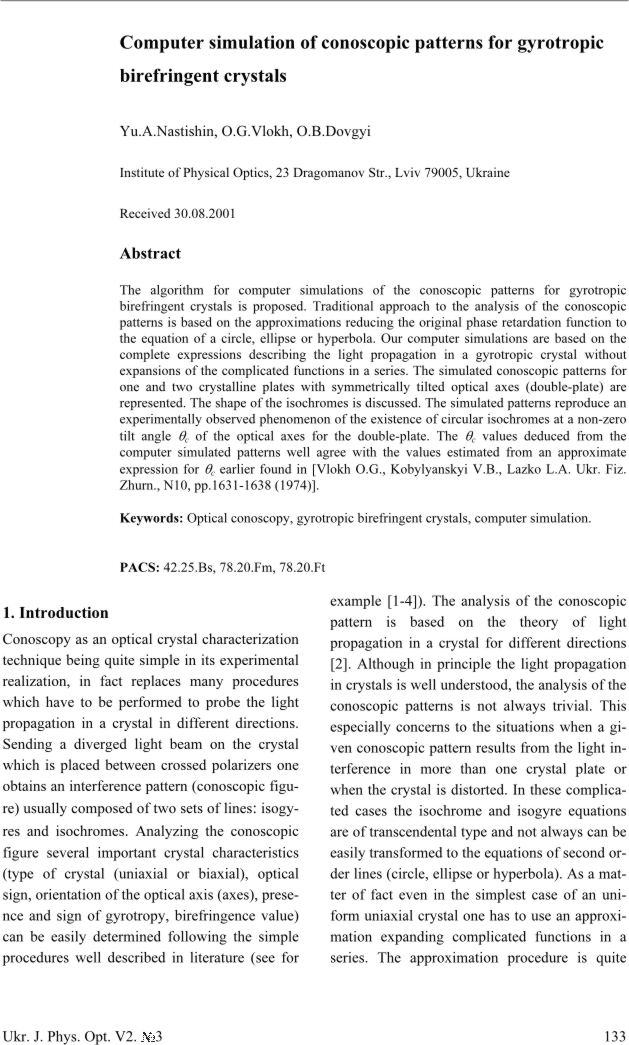 Computer simulation of conoscopic patterns for gyrotropic birefringent crystals

Yu.A.Nastishin, O.G.Vlokh, O.B.Dovgyi

Institute of Physical Optics, 23 Dragomanov Str., Lviv 79005, Ukraine

Received 30.08.2001

Abstract

The algorithm for computer simulations of the conoscopic patterns for gyrotropic birefringent crystals is proposed. Traditional approach to the analysis of the conoscopic patterns is based on the approximations reducing the original phase retardation function to the equation of a circle, ellipse or hyperbola. Our computer simulations are based on the complete expressions describing the light propagation in a gyrotropic crystal without expansions of the complicated functions in a series. The simulated conoscopic patterns for one and two crystalline plates with symmetrically tilted optical axes (double-plate) are represented. The shape of the isochromes is discussed. The simulated patterns reproduce an experimentally observed phenomenon of the existence of circular isochromes at a non-zero tilt angle $\theta_c$ of the optical axes for the double-plate. The $\theta_c$ values deduced from the computer simulated patterns well agree with the values estimated from an approximate expression for $\theta_c$ earlier found in [Vlokh O.G., Kobylyanskyi V.B., Lazko L.A. Ukr. Fiz. Zhurn., N10, pp.1631-1638 (1974)].

Keywords: Optical conoscopy, gyrotropic birefringent crystals, computer simulation.

PACS: 42.25.Bs, 78.20.Fm, 78.20.Ft

1. Introduction

Conoscopy as an optical crystal characterization technique being quite simple in its experimental realization, in fact replaces many procedures which have to be performed to probe the light propagation in a crystal in different directions. Sending a diverged light beam on the crystal which is placed between crossed polarizers one obtains an interference pattern (conoscopic figure) usually composed of two sets of lines: isogyres and isochromes. Analyzing the conoscopic figure several important crystal characteristics (type of crystal (uniaxial or biaxial), optical sign, orientation of the optical axis (axes), presence and sign of gyrotropy, birefringence value) can be easily determined following the simple procedures well described in literature (see for example [1-4]). The analysis of the conoscopic pattern is based on the theory of light propagation in a crystal for different directions [2]. Although in principle the light propagation in crystals is well understood, the analysis of the conoscopic patterns is not always trivial. This especially concerns to the situations when a given conoscopic pattern results from the light interference in more than one crystal plate or when the crystal is distorted. In these complicated cases the isochrome and isogyre equations are of transcendental type and not always can be easily transformed to the equations of second order lines (circle, ellipse or hyperbola). As a matter of fact even in the simplest case of an uniform uniaxial crystal one has to use an approximation expanding complicated functions in a series. The approximation procedure is quite

Ukr. J. Phys. Opt. V2. №3

133